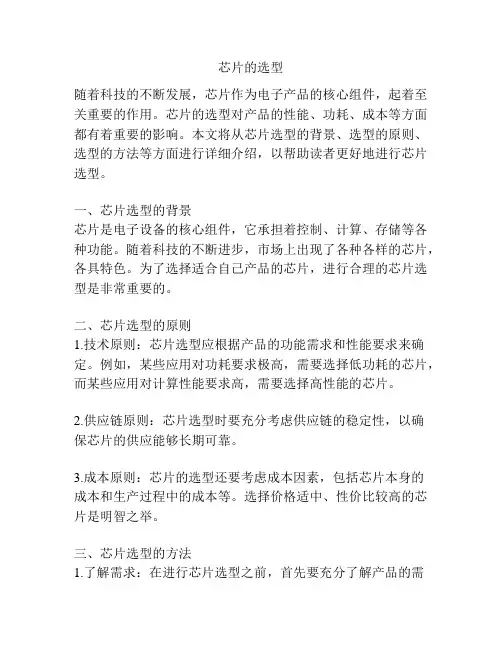 芯片的选型

随着科技的不断发展，芯片作为电子产品的核心组件，起着至关重要的作用。芯片的选型对产品的性能、功耗、成本等方面都有着重要的影响。本文将从芯片选型的背景、选型的原则、选型的方法等方面进行详细介绍，以帮助读者更好地进行芯片选型。

一、芯片选型的背景
芯片是电子设备的核心组件，它承担着控制、计算、存储等各种功能。随着科技的不断进步，市场上出现了各种各样的芯片，各具特色。为了选择适合自己产品的芯片，进行合理的芯片选型是非常重要的。

二、芯片选型的原则
1.技术原则：芯片选型应根据产品的功能需求和性能要求来确定。例如，某些应用对功耗要求极高，需要选择低功耗的芯片，而某些应用对计算性能要求高，需要选择高性能的芯片。

2.供应链原则：芯片选型时要充分考虑供应链的稳定性，以确保芯片的供应能够长期可靠。

3.成本原则：芯片的选型还要考虑成本因素，包括芯片本身的成本和生产过程中的成本等。选择价格适中、性价比较高的芯片是明智之举。

三、芯片选型的方法
1.了解需求：在进行芯片选型之前，首先要充分了解产品的需